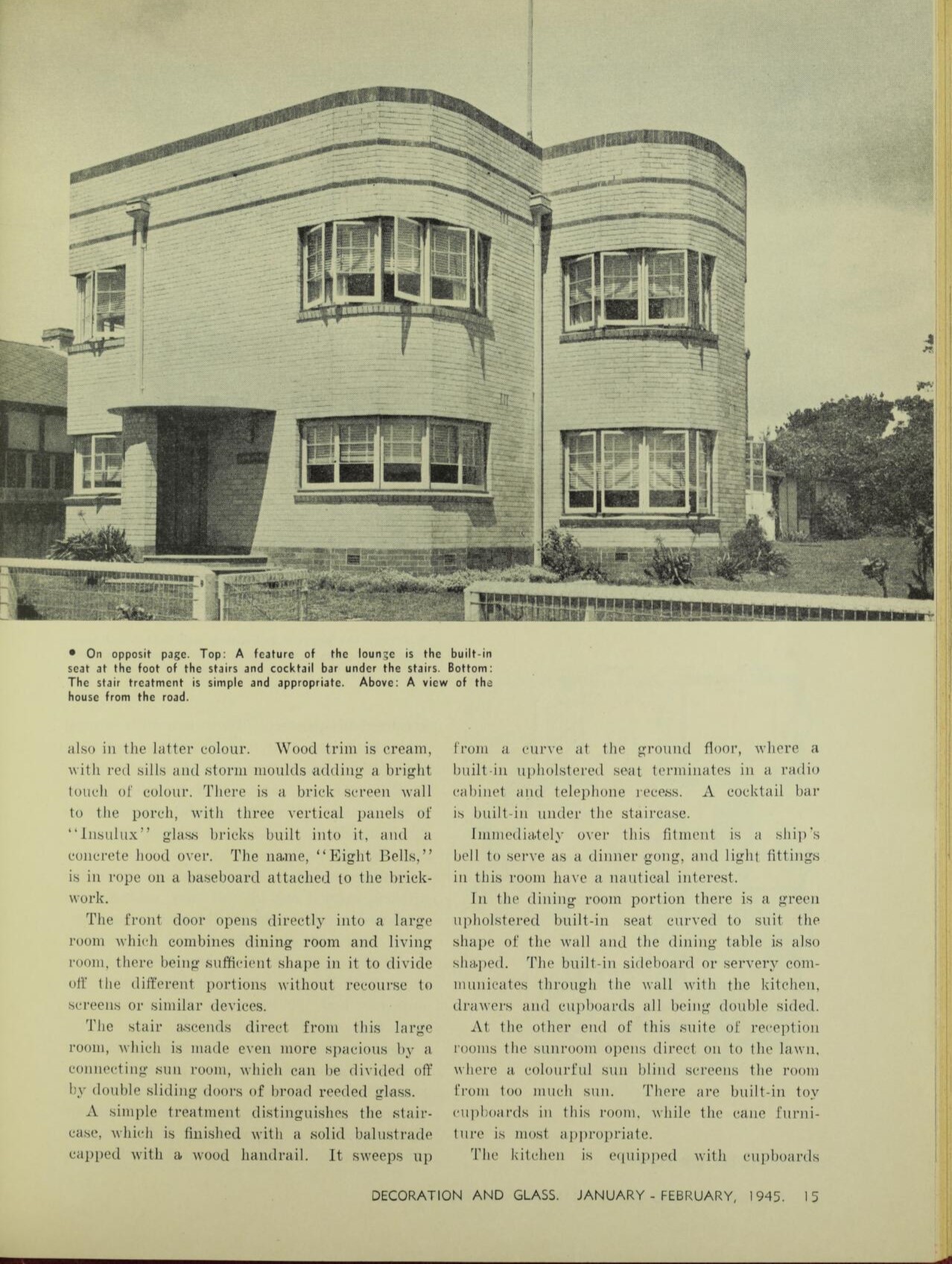 • On opposit page. Top: A feature of the lounge is the built-in seat at the foot of the stairs and cocktail bar under the stairs. Bottom: The stair treatment is simple and appropriate. Above: A view of the house from the road.

also in the latter colour. Wood trim is cream, with red sills and storm moulds adding a bright touch of colour. There is a brick screen wall to the porch, with three vertical panels of "Insulux" glass bricks built into it, and a concrete hood over. The name, "Eight Bells," is in rope on a baseboard attached to the brickwork.

The front door opens directly into a large room which combines dining room and living room, there being sufficient shape in it to divide off the different portions without recourse to screens or similar devices.

The stair ascends direct from this large room, which is made even more spacious by a connecting sun room, which can be divided off by double sliding doors of broad reeded glass.

A simple treatment distinguishes the staircase, which is finished with a solid balustrade capped with a wood handrail. It sweeps up from a curve at the ground floor, where a built-in upholstered seat terminates in a radio cabinet and telephone recess. A cocktail bar is built-in under the staircase.

Immediately over this fitment is a ship's bell to serve as a dinner gong, and light fittings in this room have a nautical interest.

In the dining room portion there is a green upholstered built-in seat curved to suit the shape of the wall and the dining table is also shaped. The built-in sideboard or servery communicates through the wall with the kitchen, drawers and cupboards all being double sided.

At the other end of this suite of reception rooms the sunroom opens direct on to the lawn, where a colourful sun blind screens the room from too much sun. There are built-in toy cupboards in this room, while the cane furniture is most appropriate.

The kitchen is equipped with cupboards

DECORATION AND GLASS. JANUARY - FEBRUARY, 1945. 15